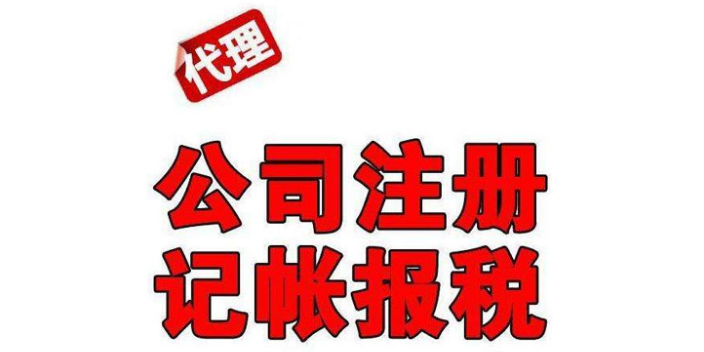 代理

公司注册
记帐报税